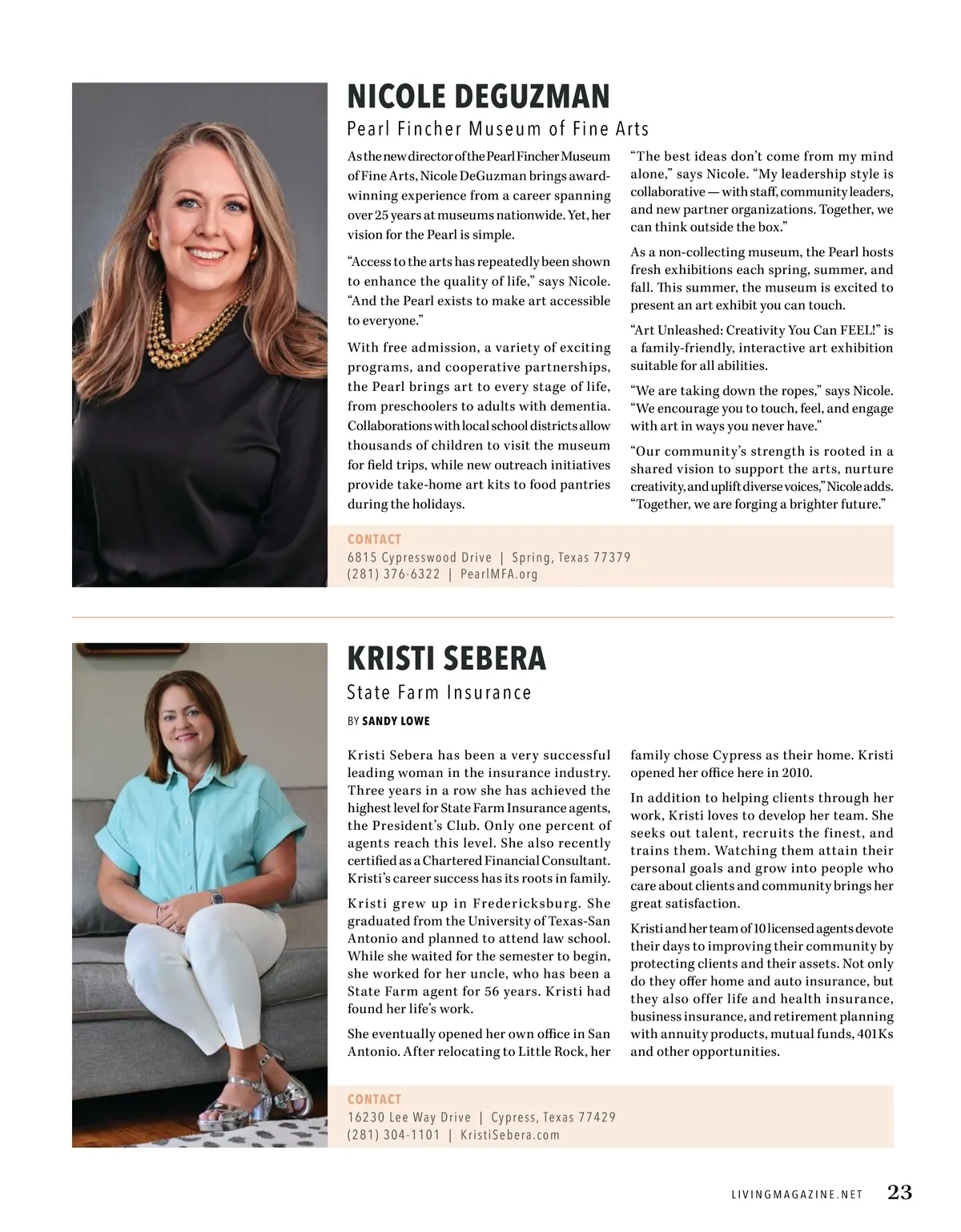 NICOLE DEGUZMAN

Pearl Fincher Museum of Fine Arts

As the new director of the Pearl Fincher Museum of Fine Arts, Nicole DeGuzman brings award-winning experience from a career spanning over 25 years at museums nationwide. Yet, her vision for the Pearl is simple.

“Access to the arts has repeatedly been shown to enhance the quality of life,” says Nicole. “And the Pearl exists to make art accessible to everyone.”

With free admission, a variety of exciting programs, and cooperative partnerships, the Pearl brings art to every stage of life, from preschoolers to adults with dementia. Collaborations with local school districts allow thousands of children to visit the museum for field trips, while new outreach initiatives provide take-home art kits to food pantries during the holidays.

“The best ideas don’t come from my mind alone,” says Nicole. “My leadership style is collaborative — with staff, community leaders, and new partner organizations. Together, we can think outside the box.”

As a non-collecting museum, the Pearl hosts fresh exhibitions each spring, summer, and fall. This summer, the museum is excited to present an art exhibit you can touch.

“Art Unleashed: Creativity You Can FEEL!” is a family-friendly, interactive art exhibition suitable for all abilities.

“We are taking down the ropes,” says Nicole. “We encourage you to touch, feel, and engage with art in ways you never have.”

“Our community’s strength is rooted in a shared vision to support the arts, nurture creativity, and uplift diverse voices,” Nicole adds. “Together, we are forging a brighter future.”

CONTACT
6815 Cypresswood Drive | Spring, Texas 77379
(281) 376-6322 | PearlMFA.org

KRISTI SEBERA

State Farm Insurance

BY SANDY LOWE

Kristi Sebera has been a very successful leading woman in the insurance industry. Three years in a row she has achieved the highest level for State Farm Insurance agents, the President’s Club. Only one percent of agents reach this level. She also recently certified as a Chartered Financial Consultant. Kristi’s career success has its roots in family.

Kristi grew up in Fredericksburg. She graduated from the University of Texas-San Antonio and planned to attend law school. While she waited for the semester to begin, she worked for her uncle, who has been a State Farm agent for 56 years. Kristi had found her life’s work.

She eventually opened her own office in San Antonio. After relocating to Little Rock, her family chose Cypress as their home. Kristi opened her office here in 2010.

In addition to helping clients through her work, Kristi loves to develop her team. She seeks out talent, recruits the finest, and trains them. Watching them attain their personal goals and grow into people who care about clients and community brings her great satisfaction.

Kristi and her team of 10 licensed agents devote their days to improving their community by protecting clients and their assets. Not only do they offer home and auto insurance, but they also offer life and health insurance, business insurance, and retirement planning with annuity products, mutual funds, 401Ks and other opportunities.

CONTACT
16230 Lee Way Drive | Cypress, Texas 77429
(281) 304-1101 | KristiSebera.com

LIVINGMAGAZINE.NET 23